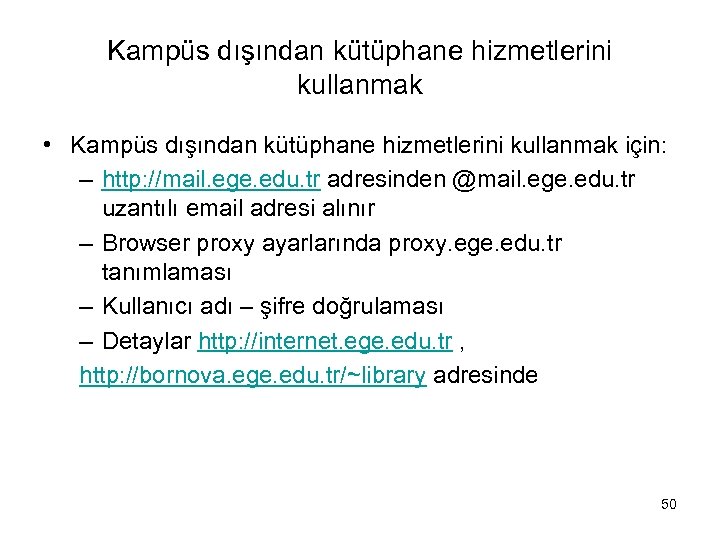 Kampüs dışından kütüphane hizmetlerini kullanmak

• Kampüs dışından kütüphane hizmetlerini kullanmak için:
– http://mail.ege.edu.tr adresinden @mail.ege.edu.tr uzantılı email adresi alınır
– Browser proxy ayarlarında proxy.ege.edu.tr tanımlaması
– Kullanıcı adı – şifre doğrulaması
– Detaylar http://internet.ege.edu.tr ,
http://bornova.ege.edu.tr/~library adresinde

50